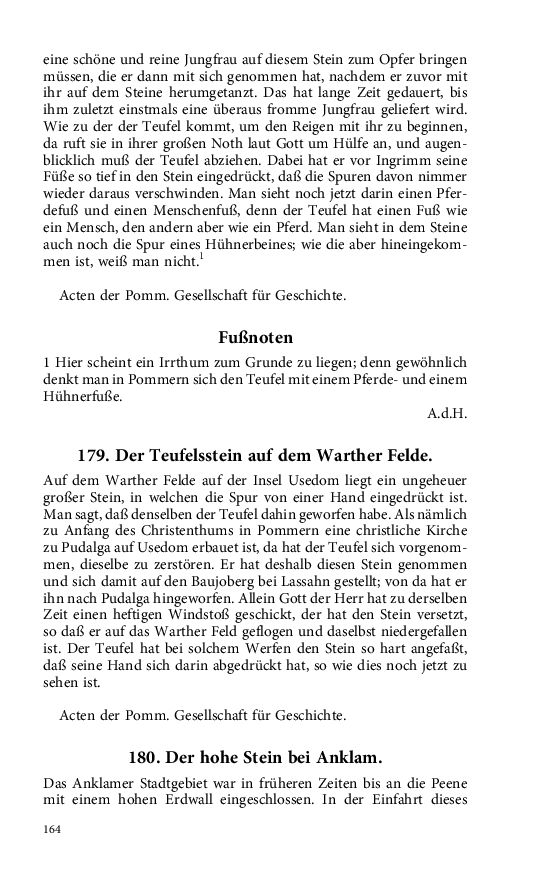 eine schöne und reine Jungfrau auf diesem Stein zum Opfer bringen müssen, die er dann mit sich genommen hat, nachdem er zuvor mit ihr auf dem Steine herumgetanzt. Das hat lange Zeit gedauert, bis ihm zuletzt einstmals eine überaus fromme Jungfrau geliefert wird. Wie zu der der Teufel kommt, um den Reigen mit ihr zu beginnen, da ruft sie in ihrer großen Noth laut Gott um Hülfe an, und augenblicklich muß der Teufel abziehen. Dabei hat er vor Ingrimm seine Füße so tief in den Stein eingedrückt, daß die Spuren davon nimmer wieder daraus verschwinden. Man sieht noch jetzt darin einen Pferdefuß und einen Menschenfuß, denn der Teufel hat einen Fuß wie ein Mensch, den andern aber wie ein Pferd. Man sieht in dem Steine auch noch die Spur eines Hühnerbeines; wie die aber hineingekommen ist, weiß man nicht.$^1$

Acten der Pomm. Gesellschaft für Geschichte.

Fußnoten

1 Hier scheint ein Irrthum zum Grunde zu liegen; denn gewöhnlich denkt man in Pommern sich den Teufel mit einem Pferde- und einem Hühnerfuße.

A.d.H.

179. Der Teufelsstein auf dem Warther Felde.

Auf dem Warther Felde auf der Insel Usedom liegt ein ungeheuer großer Stein, in welchen die Spur von einer Hand eingedrückt ist. Man sagt, daß denselben der Teufel dahin geworfen habe. Als nämlich zu Anfang des Christenthums in Pommern eine christliche Kirche zu Pudalga auf Usedom erbauet ist, da hat der Teufel sich vorgenommen, dieselbe zu zerstören. Er hat deshalb diesen Stein genommen und sich damit auf den Baujoberg bei Lassahn gestellt; von da hat er ihn nach Pudalga hingeworfen. Allein Gott der Herr hat zu derselben Zeit einen heftigen Windstoß geschickt, der hat den Stein versetzt, so daß er auf das Warther Feld geflogen und daselbst niedergefallen ist. Der Teufel hat bei solchem Werfen den Stein so hart angefaßt, daß seine Hand sich darin abgedrückt hat, so wie dies noch jetzt zu sehen ist.

Acten der Pomm. Gesellschaft für Geschichte.

180. Der hohe Stein bei Anklam.

Das Anklamer Stadtgebiet war in früheren Zeiten bis an die Peene mit einem hohen Erdwall eingeschlossen. In der Einfahrt dieses

164